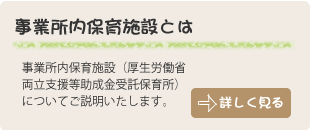 事業所内保育施設とは

事業所内保育施設（厚生労働省両立支援等助成金受託保育所）についてご説明いたします。

詳しく見る